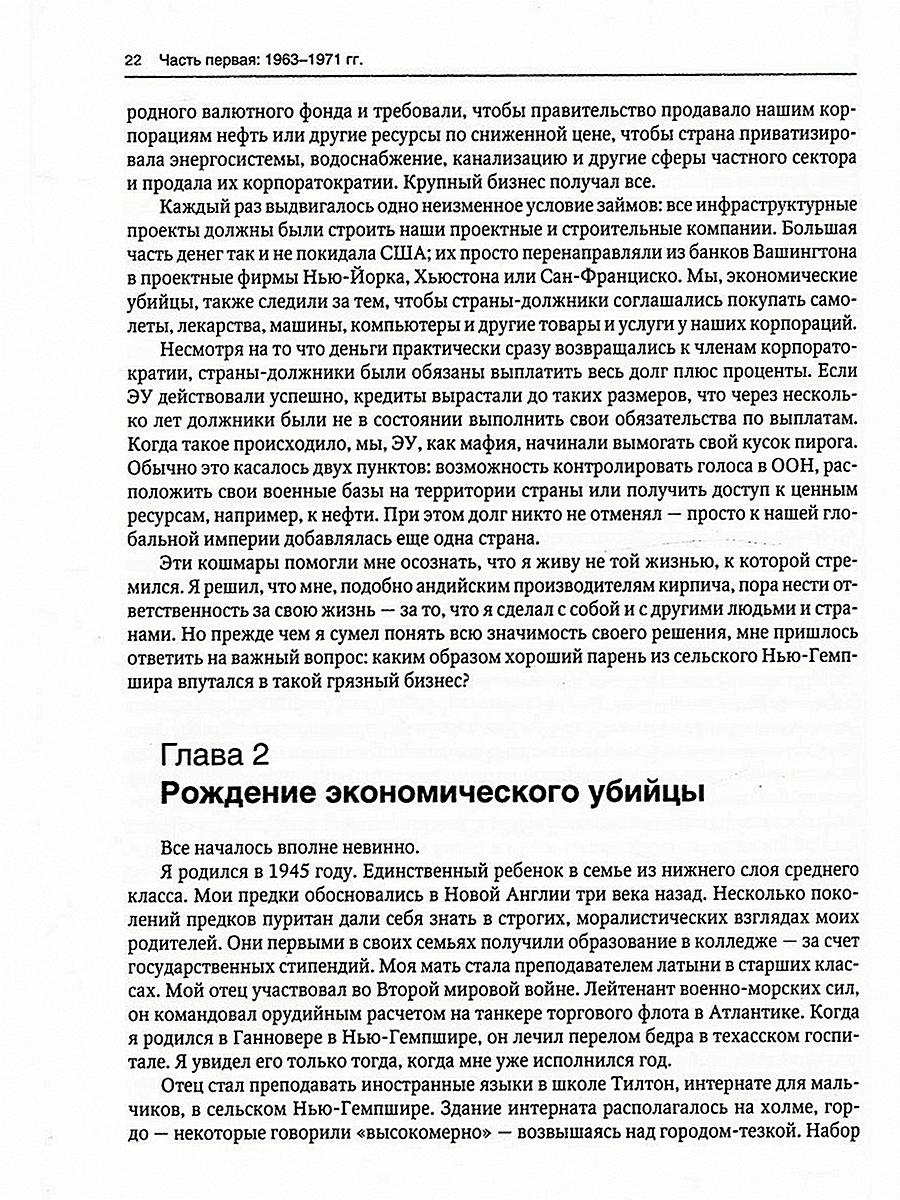 22 Часть первая: 1963–1971 гг.

родного валютного фонда и требовали, чтобы правительство продавало нашим корпорациям нефть или другие ресурсы по сниженной цене, чтобы страна приватизировала энергосистемы, водоснабжение, канализацию и другие сферы частного сектора и продала их корпоратократии. Крупный бизнес получал все.

Каждый раз выдвигалось одно неизменное условие займов: все инфраструктурные проекты должны были строить наши проектные и строительные компании. Большая часть денег так и не покидала США; их просто перенаправляли из банков Вашингтона в проектные фирмы Нью-Йорка, Хьюстона или Сан-Франциско. Мы, экономические убийцы, также следили за тем, чтобы страны-должники соглашались покупать самолеты, лекарства, машины, компьютеры и другие товары и услуги у наших корпораций.

Несмотря на то что деньги практически сразу возвращались к членам корпоратократии, страны-должники были обязаны выплатить весь долг плюс проценты. Если ЭУ действовали успешно, кредиты вырастали до таких размеров, что через несколько лет должники были не в состоянии выполнить свои обязательства по выплатам. Когда такое происходило, мы, ЭУ, как мафия, начинали вымогать свой кусок пирога. Обычно это касалось двух пунктов: возможность контролировать голоса в ООН, расположить свои военные базы на территории страны или получить доступ к ценным ресурсам, например, к нефти. При этом долг никто не отменял — просто к нашей глобальной империи добавлялась еще одна страна.

Эти кошмары помогли мне осознать, что я живу не той жизнью, к которой стремился. Я решил, что мне, подобно андийским производителям кирпича, пора нести ответственность за свою жизнь — за то, что я сделал с собой и с другими людьми и странами. Но прежде чем я сумел понять всю значимость своего решения, мне пришлось ответить на важный вопрос: каким образом хороший парень из сельского Нью-Гемпшира впутался в такой грязный бизнес?

Глава 2
Рождение экономического убийцы

Все началось вполне невинно.

Я родился в 1945 году. Единственный ребенок в семье из нижнего слоя среднего класса. Мои предки обосновались в Новой Англии три века назад. Несколько поколений предков пуритан дали себя знать в строгих, моралистических взглядах моих родителей. Они первыми в своих семьях получили образование в колледже — за счет государственных стипендий. Моя мать стала преподавателем латыни в старших классах. Мой отец участвовал во Второй мировой войне. Лейтенант военно-морских сил, он командовал орудийным расчетом на танкере торгового флота в Атлантике. Когда я родился в Ганновере в Нью-Гемпшире, он лечил перелом бедра в техасском госпитале. Я увидел его только тогда, когда мне уже исполнился год.

Отец стал преподавать иностранные языки в школе Тилтон, интернате для мальчиков, в сельском Нью-Гемпшире. Здание интерната располагалось на холме, гордо — некоторые говорили «высокомерно» — возвышаясь над городом-тезкой. Набор